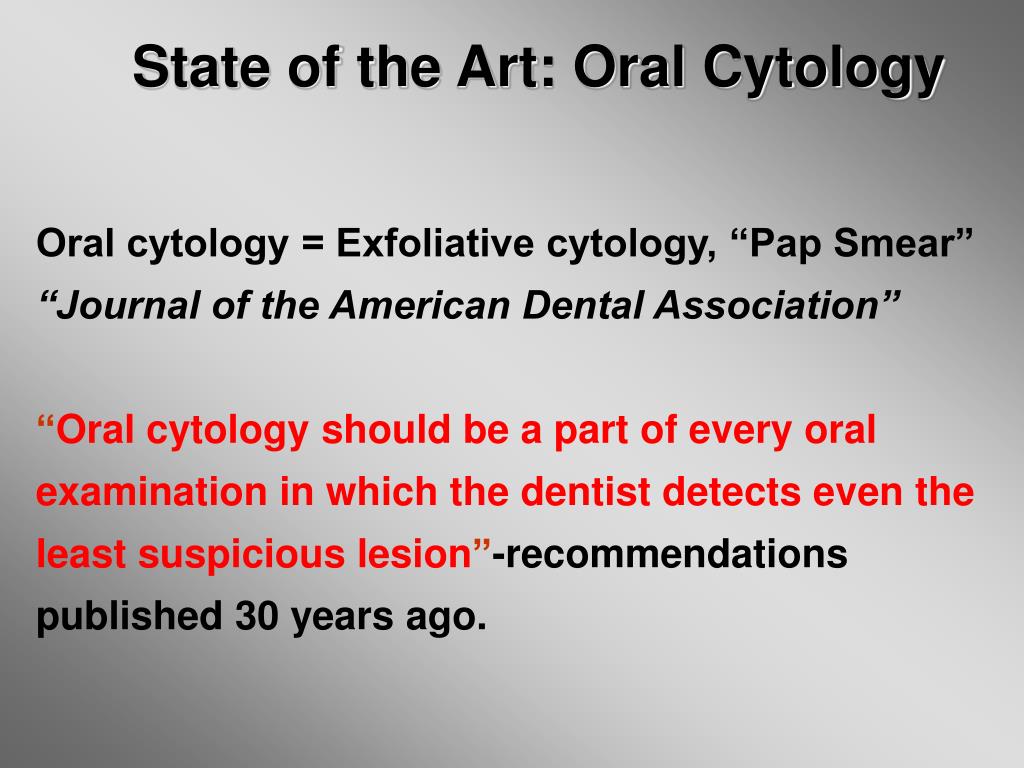 State of the Art: Oral Cytology

Oral cytology = Exfoliative cytology, “Pap Smear”
“Journal of the American Dental Association”

“Oral cytology should be a part of every oral examination in which the dentist detects even the least suspicious lesion”-recommendations published 30 years ago.